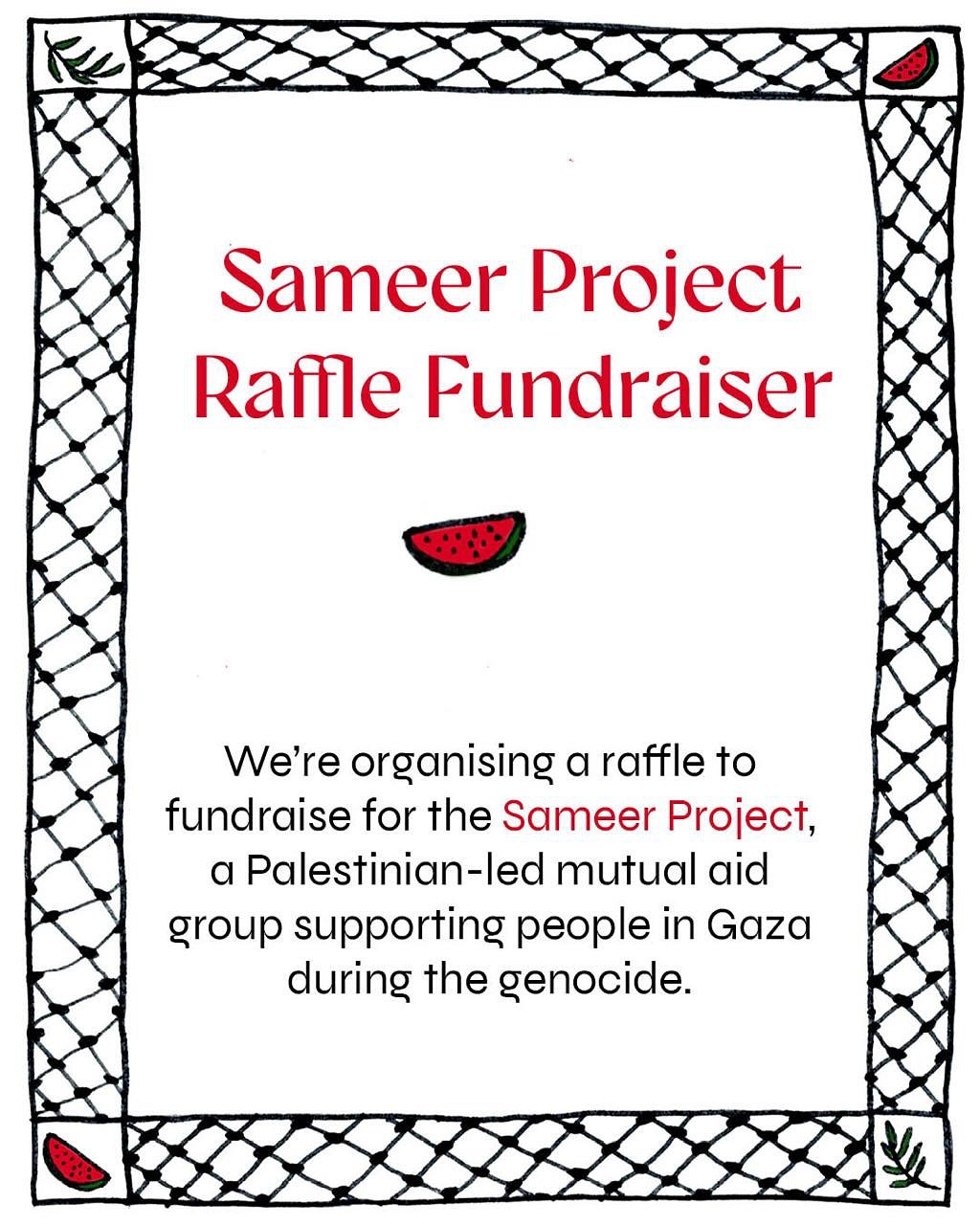 Sameer Project
Raffle Fundraiser

We're organising a raffle to fundraise for the Sameer Project, a Palestinian-led mutual aid group supporting people in Gaza during the genocide.